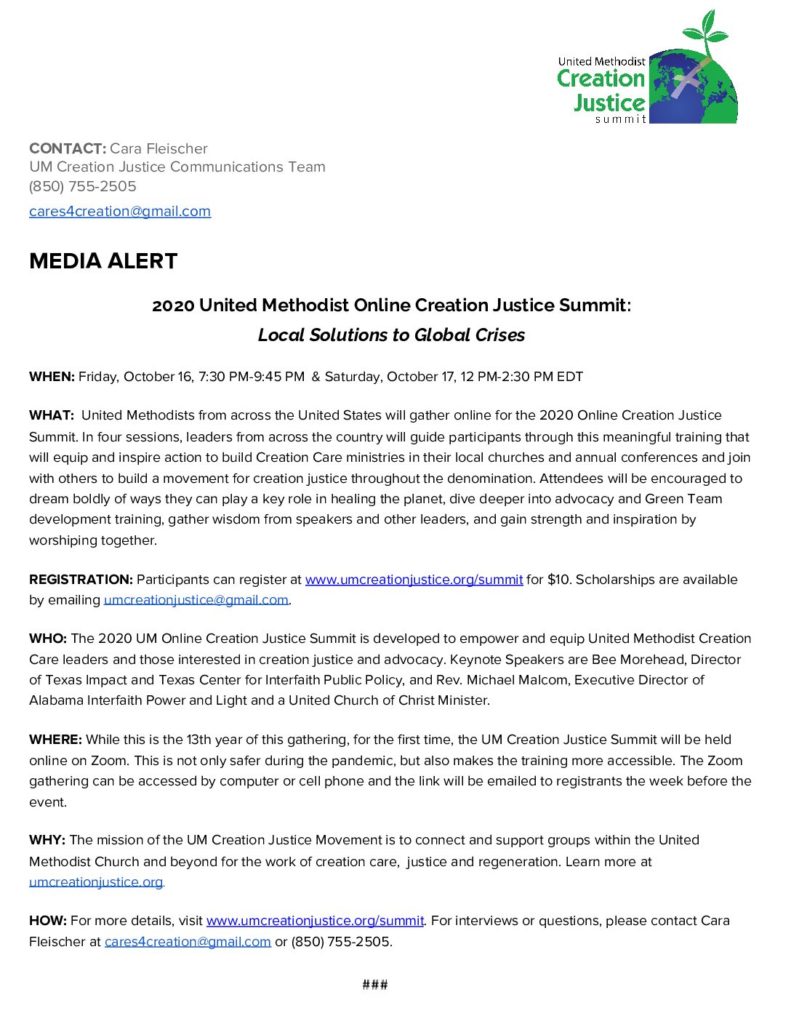 United Methodist
Creation Justice
summit

CONTACT: Cara Fleischer
UM Creation Justice Communications Team
(850) 755-2505
cares4creation@gmail.com

MEDIA ALERT

2020 United Methodist Online Creation Justice Summit:
Local Solutions to Global Crises

WHEN: Friday, October 16, 7:30 PM-9:45 PM & Saturday, October 17, 12 PM-2:30 PM EDT

WHAT: United Methodists from across the United States will gather online for the 2020 Online Creation Justice Summit. In four sessions, leaders from across the country will guide participants through this meaningful training that will equip and inspire action to build Creation Care ministries in their local churches and annual conferences and join with others to build a movement for creation justice throughout the denomination. Attendees will be encouraged to dream boldly of ways they can play a key role in healing the planet, dive deeper into advocacy and Green Team development training, gather wisdom from speakers and other leaders, and gain strength and inspiration by worshiping together.

REGISTRATION: Participants can register at www.umcreationjustice.org/summit for $10. Scholarships are available by emailing umcreationjustice@gmail.com.

WHO: The 2020 UM Online Creation Justice Summit is developed to empower and equip United Methodist Creation Care leaders and those interested in creation justice and advocacy. Keynote Speakers are Bee Morehead, Director of Texas Impact and Texas Center for Interfaith Public Policy, and Rev. Michael Malcom, Executive Director of Alabama Interfaith Power and Light and a United Church of Christ Minister.

WHERE: While this is the 13th year of this gathering, for the first time, the UM Creation Justice Summit will be held online on Zoom. This is not only safer during the pandemic, but also makes the training more accessible. The Zoom gathering can be accessed by computer or cell phone and the link will be emailed to registrants the week before the event.

WHY: The mission of the UM Creation Justice Movement is to connect and support groups within the United Methodist Church and beyond for the work of creation care, justice and regeneration. Learn more at umcreationjustice.org.

HOW: For more details, visit www.umcreationjustice.org/summit. For interviews or questions, please contact Cara Fleischer at cares4creation@gmail.com or (850) 755-2505.

###